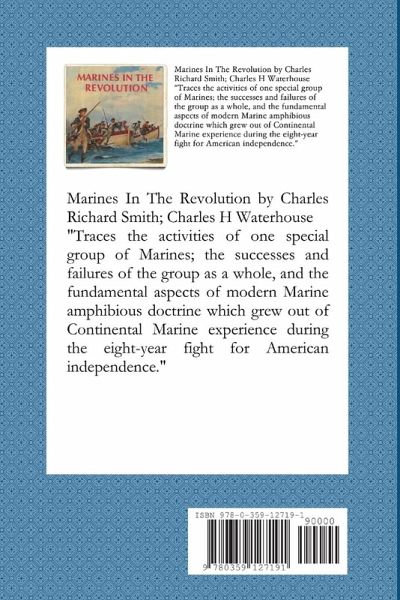 MARINES IN THE REVOLUTION

Marines In The Revolution by Charles Richard Smith; Charles H Waterhouse "Traces the activities of one special group of Marines; the successes and failures of the group as a whole, and the fundamental aspects of modern Marine amphibious doctrine which grew out of Continental Marine experience during the eight-year fight for American independence."

Marines In The Revolution by Charles Richard Smith; Charles H Waterhouse "Traces the activities of one special group of Marines; the successes and failures of the group as a whole, and the fundamental aspects of modern Marine amphibious doctrine which grew out of Continental Marine experience during the eight-year fight for American independence."

ISBN 978-0-359-12719-1

90000

9 780359 127191